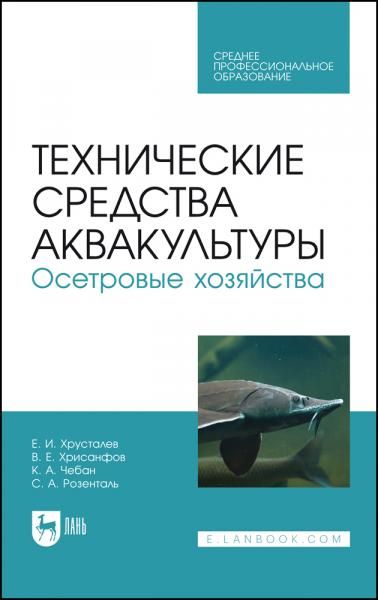 СРЕДНЕЕ ПРОФЕССИОНАЛЬНОЕ ОБРАЗОВАНИЕ

ТЕХНИЧЕСКИЕ СРЕДСТВА АКВАКУЛЬТУРЫ
Осетровые хозяйства

Е. И. Хрусталев
В. Е. Хрисанфов
К. А. Чебан
С. А. Розенталь

ЛАНЬ

E.LANBOOK.COM